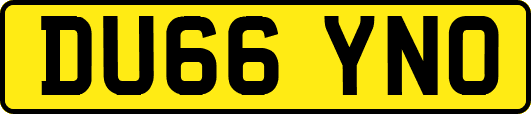 DU66 YNO